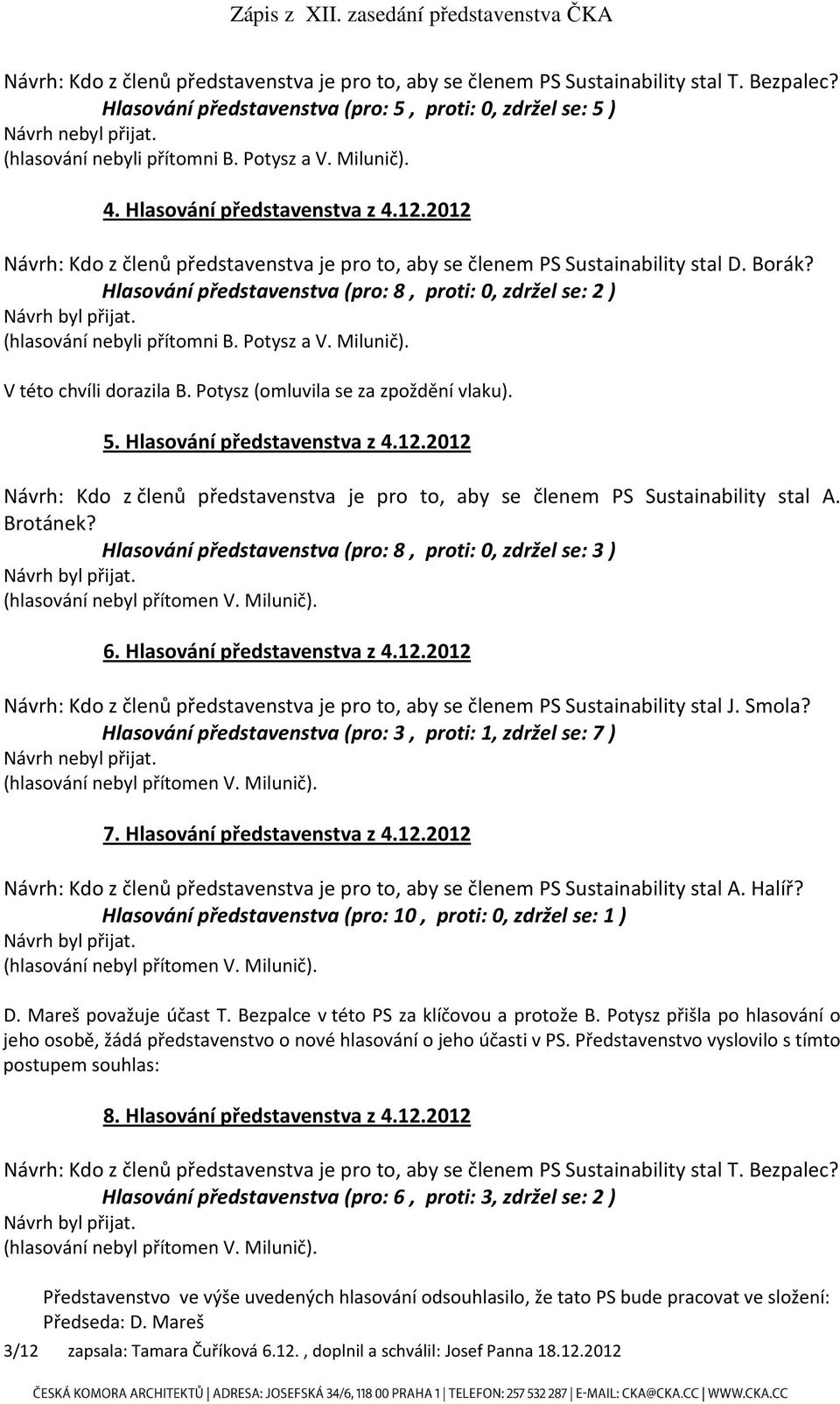 Zápis z XII. zasedání představenstva ČKA

Návrh: Kdo z členů představenstva je pro to, aby se členem PS Sustainability stal T. Bezpalec?
Hlasování představenstva (pro: 5 , proti: 0, zdržel se: 5 )
Návrh nebyl přijat.
(hlasování nebyli přítomni B. Potysz a V. Milunič).

4. Hlasování představenstva z 4.12.2012

Návrh: Kdo z členů představenstva je pro to, aby se členem PS Sustainability stal D. Borák?
Hlasování představenstva (pro: 8 , proti: 0, zdržel se: 2 )
Návrh byl přijat.
(hlasování nebyli přítomni B. Potysz a V. Milunič).

V této chvíli dorazila B. Potysz (omluvila se za zpoždění vlaku).

5. Hlasování představenstva z 4.12.2012

Návrh: Kdo z členů představenstva je pro to, aby se členem PS Sustainability stal A. Brotánek?
Hlasování představenstva (pro: 8 , proti: 0, zdržel se: 3 )
Návrh byl přijat.
(hlasování nebyl přítomen V. Milunič).

6. Hlasování představenstva z 4.12.2012

Návrh: Kdo z členů představenstva je pro to, aby se členem PS Sustainability stal J. Smola?
Hlasování představenstva (pro: 3 , proti: 1, zdržel se: 7 )
Návrh nebyl přijat.
(hlasování nebyl přítomen V. Milunič).

7. Hlasování představenstva z 4.12.2012

Návrh: Kdo z členů představenstva je pro to, aby se členem PS Sustainability stal A. Halíř?
Hlasování představenstva (pro: 10 , proti: 0, zdržel se: 1 )
Návrh byl přijat.
(hlasování nebyl přítomen V. Milunič).

D. Mareš považuje účast T. Bezpalce v této PS za klíčovou a protože B. Potysz přišla po hlasování o jeho osobě, žádá představenstvo o nové hlasování o jeho účasti v PS. Představenstvo vyslovilo s tímto postupem souhlas:

8. Hlasování představenstva z 4.12.2012

Návrh: Kdo z členů představenstva je pro to, aby se členem PS Sustainability stal T. Bezpalec?
Hlasování představenstva (pro: 6 , proti: 3, zdržel se: 2 )
Návrh byl přijat.
(hlasování nebyl přítomen V. Milunič).

Představenstvo ve výše uvedených hlasování odsouhlasilo, že tato PS bude pracovat ve složení:
Předseda: D. Mareš

3/12 zapsala: Tamara Čuříková 6.12. , doplnil a schválil: Josef Panna 18.12.2012

ČESKÁ KOMORA ARCHITEKTŮ | ADRESA: JOSEFSKÁ 34/6, 118 00 PRAHA 1 | TELEFON: 257 532 287 | E-MAIL: CKA@CKA.CC | WWW.CKA.CC